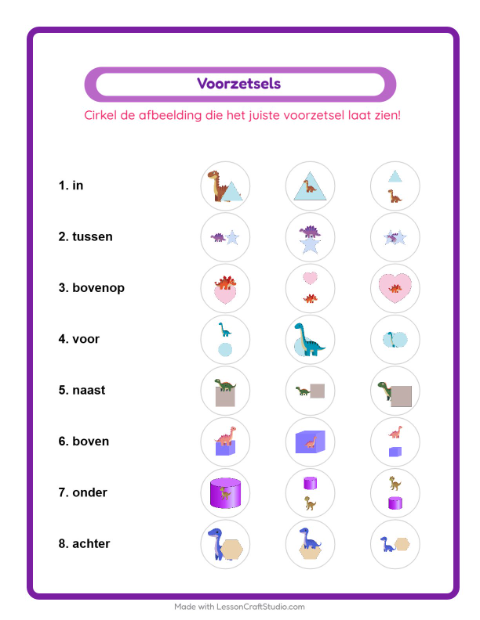 Voorzetsels

Cirkel de afbeelding die het juiste voorzetsel laat zien!

1. in

2. tussen

3. bovenop

4. voor

5. naast

6. boven

7. onder

8. achter

Made with LessonCraftStudio.com